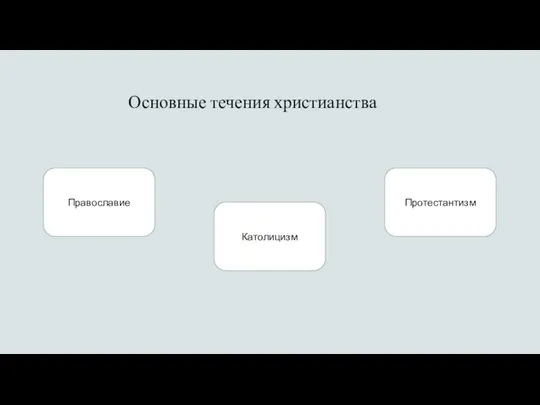 Основные течения христианства

Православие

Католицизм

Протестантизм